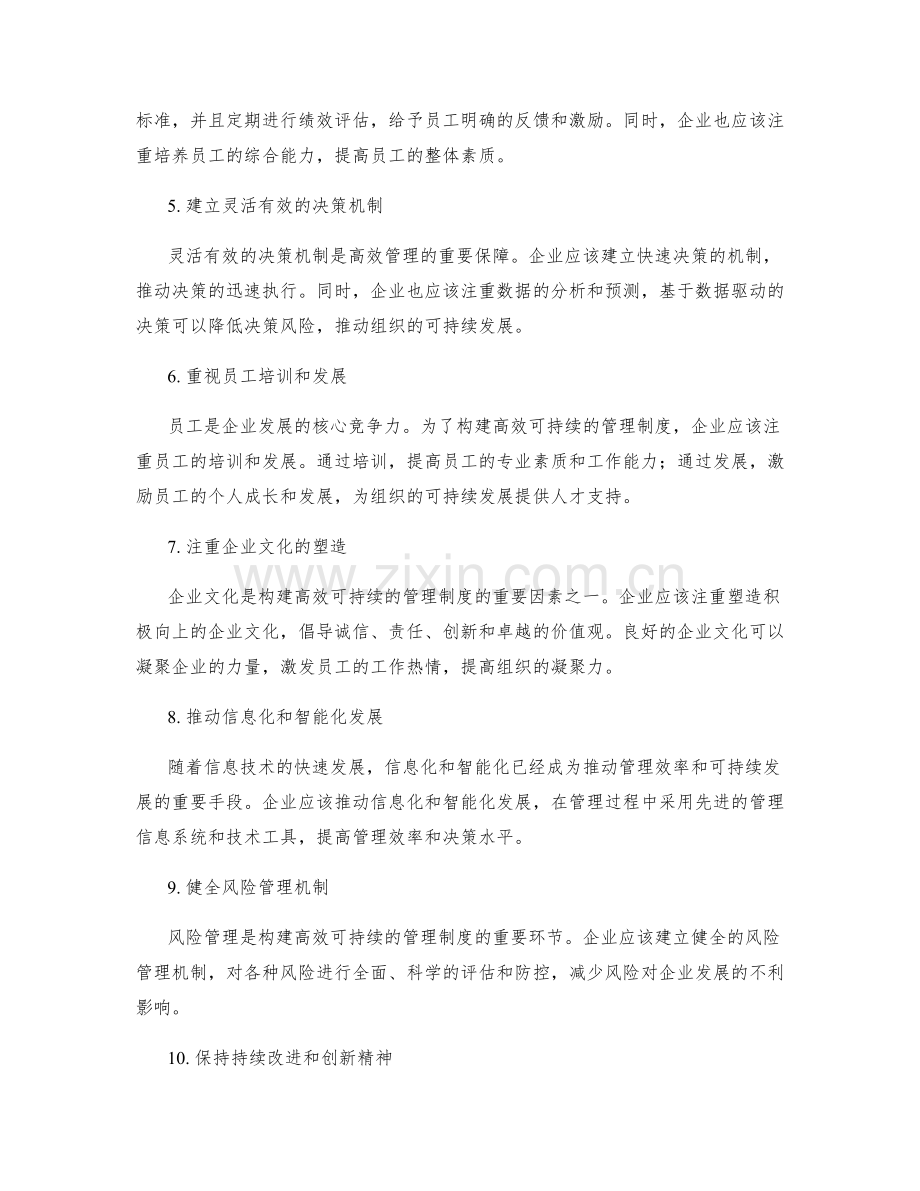 标准，并且定期进行绩效评估，给予员工明确的反馈和激励。同时，企业也应该注重培养员工的综合能力，提高员工的整体素质。

5.建立灵活有效的决策机制

灵活有效的决策机制是高效管理的重要保障。企业应该建立快速决策的机制，推动决策的迅速执行。同时，企业也应该注重数据的分析和预测，基于数据驱动的决策可以降低决策风险，推动组织的可持续发展。

6.重视员工培训和发展

员工是企业发展的核心竞争力。为了构建高效可持续的管理制度，企业应该注重员工的培训和发展。通过培训，提高员工的专业素质和工作能力；通过发展，激励员工的个人成长和发展，为组织的可持续发展提供人才支持。

7.注重企业文化的塑造

企业文化是构建高效可持续的管理制度的重要因素之一。企业应该注重塑造积极向上的企业文化，倡导诚信、责任、创新和卓越的价值观。良好的企业文化可以凝聚企业的力量，激发员工的工作热情，提高组织的凝聚力。

8.推动信息化和智能化发展

随着信息技术的快速发展，信息化和智能化已经成为推动管理效率和可持续发展的重要手段。企业应该推动信息化和智能化发展，在管理过程中采用先进的管理信息系统和技术工具，提高管理效率和决策水平。

9.健全风险管理机制

风险管理是构建高效可持续的管理制度的重要环节。企业应该建立健全的风险管理机制，对各种风险进行全面、科学的评估和防控，减少风险对企业发展的不利影响。

10.保持持续改进和创新精神

www.zixin.com.cn